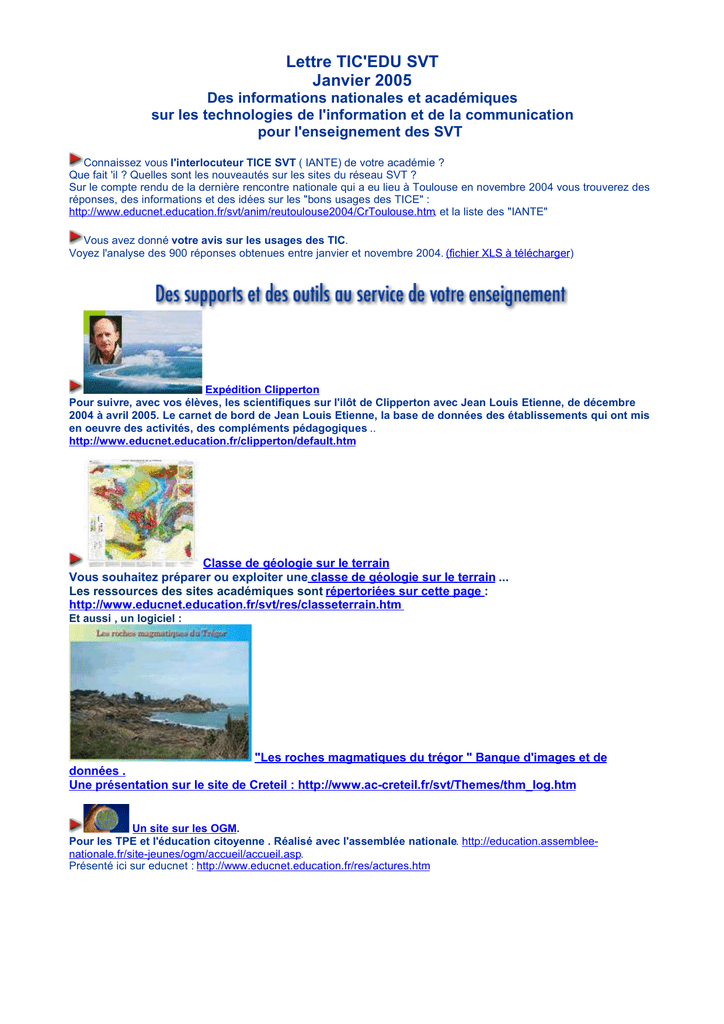 Lettre TIC'EDU SVT
Janvier 2005
Des informations nationales et académiques
sur les technologies de l'information et de la communication
pour l'enseignement des SVT

Connaissez vous l'interlocuteur TICE SVT ( IANTE) de votre académie ?
Que fait 'il ? Quelles sont les nouveautés sur les sites du réseau SVT ?
Sur le compte rendu de la dernière rencontre nationale qui a eu lieu à Toulouse en novembre 2004 vous trouverez des réponses, des informations et des idées sur les "bons usages des TICE" :
http://www.educnet.education.fr/svt/anim/reutoulouse2004/CrToulouse.htm et la liste des "IANTE"

Vous avez donné votre avis sur les usages des TIC.
Voyez l'analyse des 900 réponses obtenues entre janvier et novembre 2004. (fichier XLS à télécharger)

Des supports et des outils au service de votre enseignement

Expédition Clipperton
Pour suivre, avec vos élèves, les scientifiques sur l'ilôt de Clipperton avec Jean Louis Etienne, de décembre 2004 à avril 2005. Le carnet de bord de Jean Louis Etienne, la base de données des établissements qui ont mis en oeuvre des activités, des compléments pédagogiques ..
http://www.educnet.education.fr/clipperton/default.htm

Classe de géologie sur le terrain
Vous souhaitez préparer ou exploiter une classe de géologie sur le terrain ...
Les ressources des sites académiques sont répertoriées sur cette page :
http://www.educnet.education.fr/svt/res/classeterrain.htm
Et aussi , un logiciel :

Les roches magmatiques du Trégor

"Les roches magmatiques du trégor " Banque d'images et de données .
Une présentation sur le site de Creteil : http://www.ac-creteil.fr/svt/Themes/thm_log.htm

Un site sur les OGM.
Pour les TPE et l'éducation citoyenne . Réalisé avec l'assemblée nationale. http://education.assemblee-nationale.fr/site-jeunes/ogm/accueil/accueil.asp.
Présenté ici sur educnet : http://www.educnet.education.fr/res/actures.htm